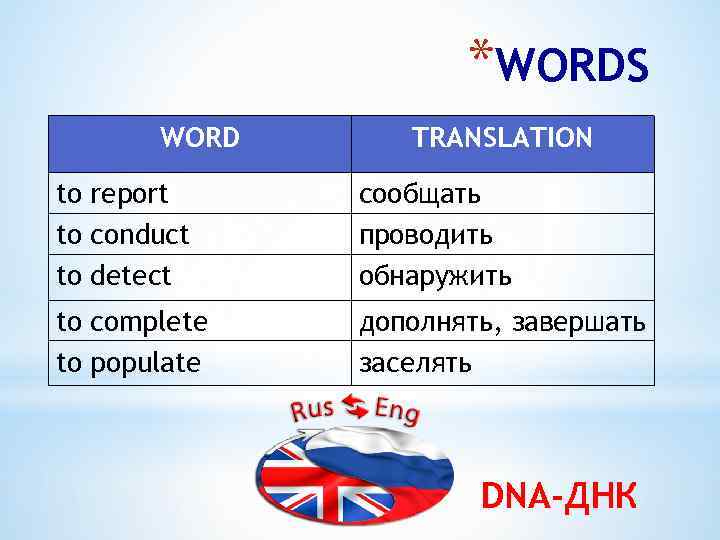 *WORDS

| WORD | TRANSLATION |
|---|---|
| to report | сообщать |
| to conduct | проводить |
| to detect | обнаружить |
| to complete | дополнять, завершать |
| to populate | заселять |

Rus Eng

DNA-ДНК